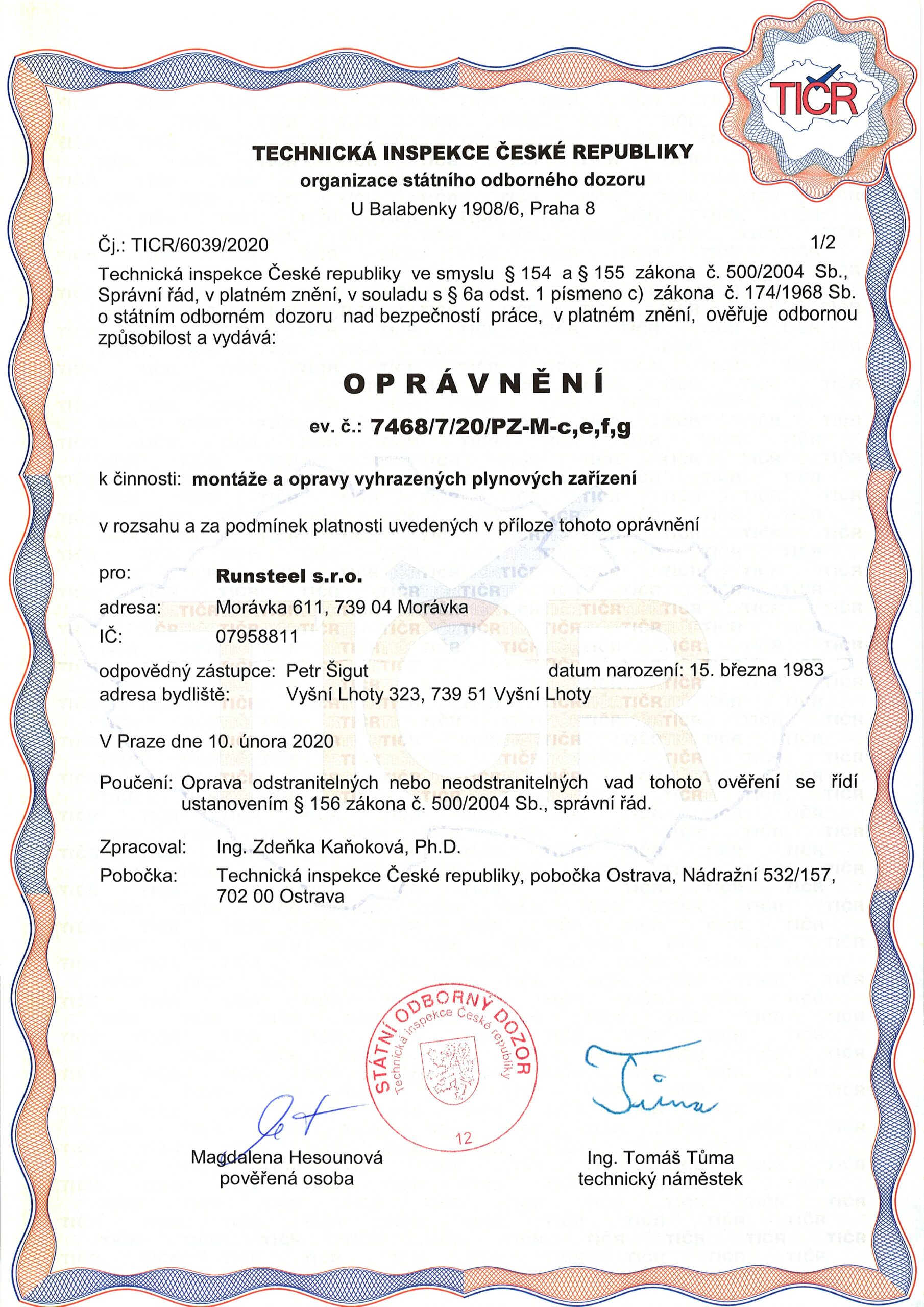 TIČR

TECHNICKÁ INSPEKCE ČESKÉ REPUBLIKY
organizace státního odborného dozoru
U Balabenky 1908/6, Praha 8

Čj.: TICR/6039/2020 1/2

Technická inspekce České republiky ve smyslu § 154 a § 155 zákona č. 500/2004 Sb., Správní řád, v platném znění, v souladu s § 6a odst. 1 písmeno c) zákona č. 174/1968 Sb. o státním odborném dozoru nad bezpečností práce, v platném znění, ověřuje odbornou způsobilost a vydává:

OPRÁVNĚNÍ

ev. č.: 7468/7/20/PZ-M-c,e,f,g

k činnosti: montáže a opravy vyhrazených plynových zařízení

v rozsahu a za podmínek platnosti uvedených v příloze tohoto oprávnění

pro: Runsteel s.r.o.
adresa: Morávka 611, 739 04 Morávka
IČ: 07958811
odpovědný zástupce: Petr Šigut datum narození: 15. března 1983
adresa bydliště: Vyšní Lhoty 323, 739 51 Vyšní Lhoty

V Praze dne 10. února 2020

Poučení: Oprava odstranitelných nebo neodstranitelných vad tohoto ověření se řídí ustanovením § 156 zákona č. 500/2004 Sb., správní řád.

Zpracoval: Ing. Zdeňka Kaňoková, Ph.D.
Pobočka: Technická inspekce České republiky, pobočka Ostrava, Nádražní 532/157, 702 00 Ostrava

STÁTNÍ ODBORNÝ DOZOR
Technická inspekce České republiky
12

Magdalena Hesounová
pověřená osoba

Tůma

Ing. Tomáš Tůma
technický náměstek